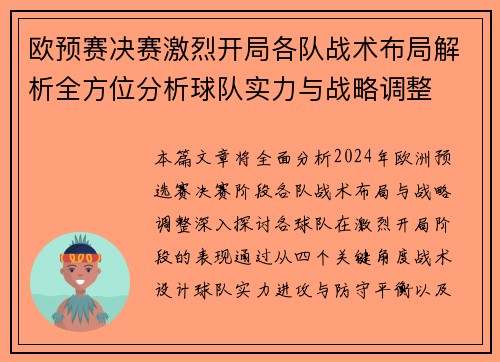 欧预赛决赛激烈开局各队战术布局解析全方位分析球队实力与战略调整

本篇文章将全面分析2024年欧洲预选赛决赛阶段各队战术布局与战略调整深入探讨各球队在激烈开局阶段的表现通过从四个关键角度战术设计球队实力进攻与防守平衡以及